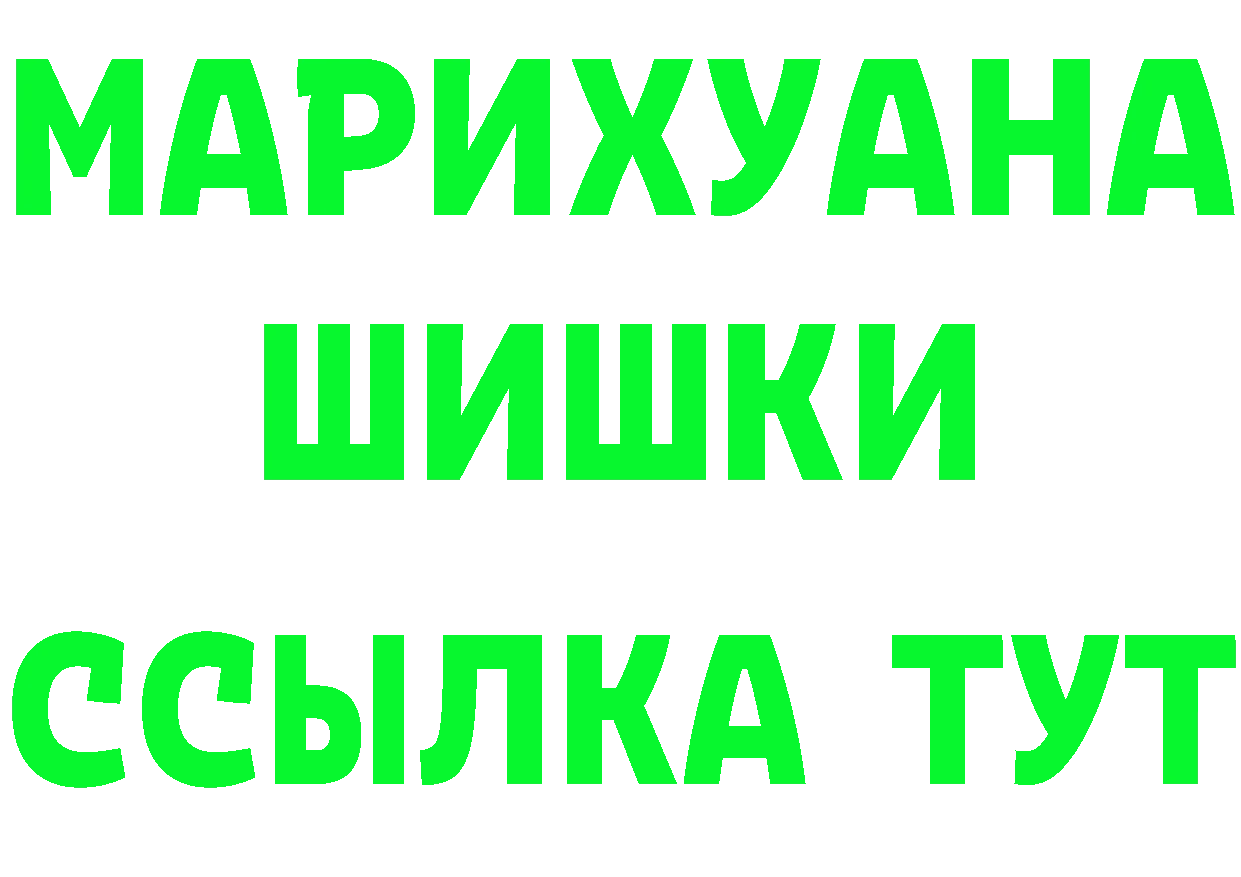 МАРИХУАНА
ШИШКИ
ССЫЛКА ТУТ